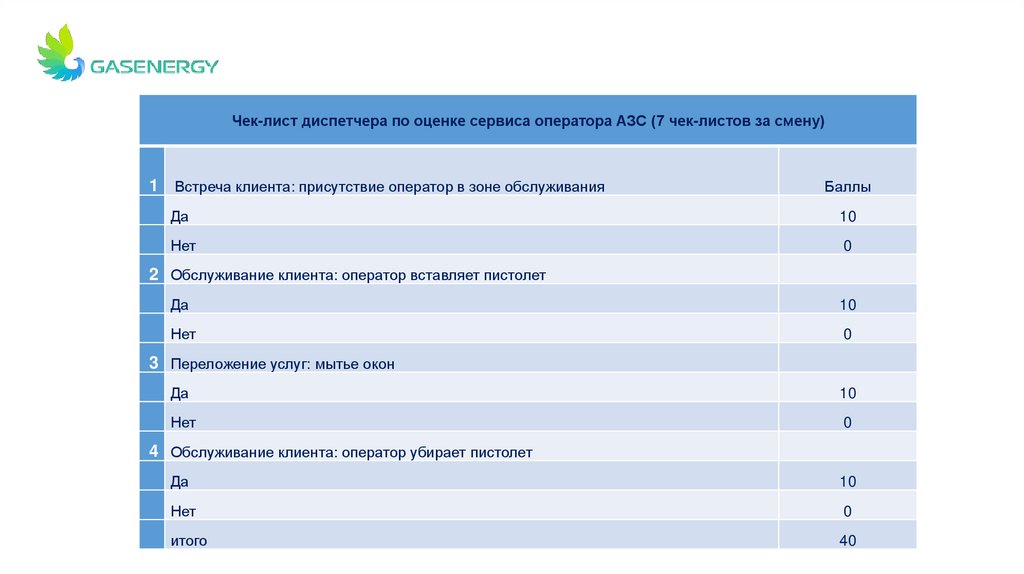 GASENERGY

| Чек-лист диспетчера по оценке сервиса оператора АЗС (7 чек-листов за смену) | | |
|---|---|---|
| 1 | Встреча клиента: присутствие оператор в зоне обслуживания | Баллы |
| | Да | 10 |
| | Нет | 0 |
| 2 | Обслуживание клиента: оператор вставляет пистолет | |
| | Да | 10 |
| | Нет | 0 |
| 3 | Переложение услуг: мытье окон | |
| | Да | 10 |
| | Нет | 0 |
| 4 | Обслуживание клиента: оператор убирает пистолет | |
| | Да | 10 |
| | Нет | 0 |
| | итого | 40 |